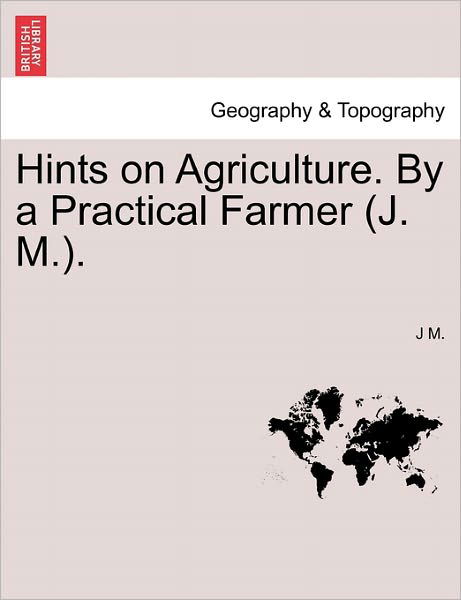 BRITISH LIBRARY

Geography & Topography

Hints on Agriculture. By a Practical Farmer (J. M.).

J M.